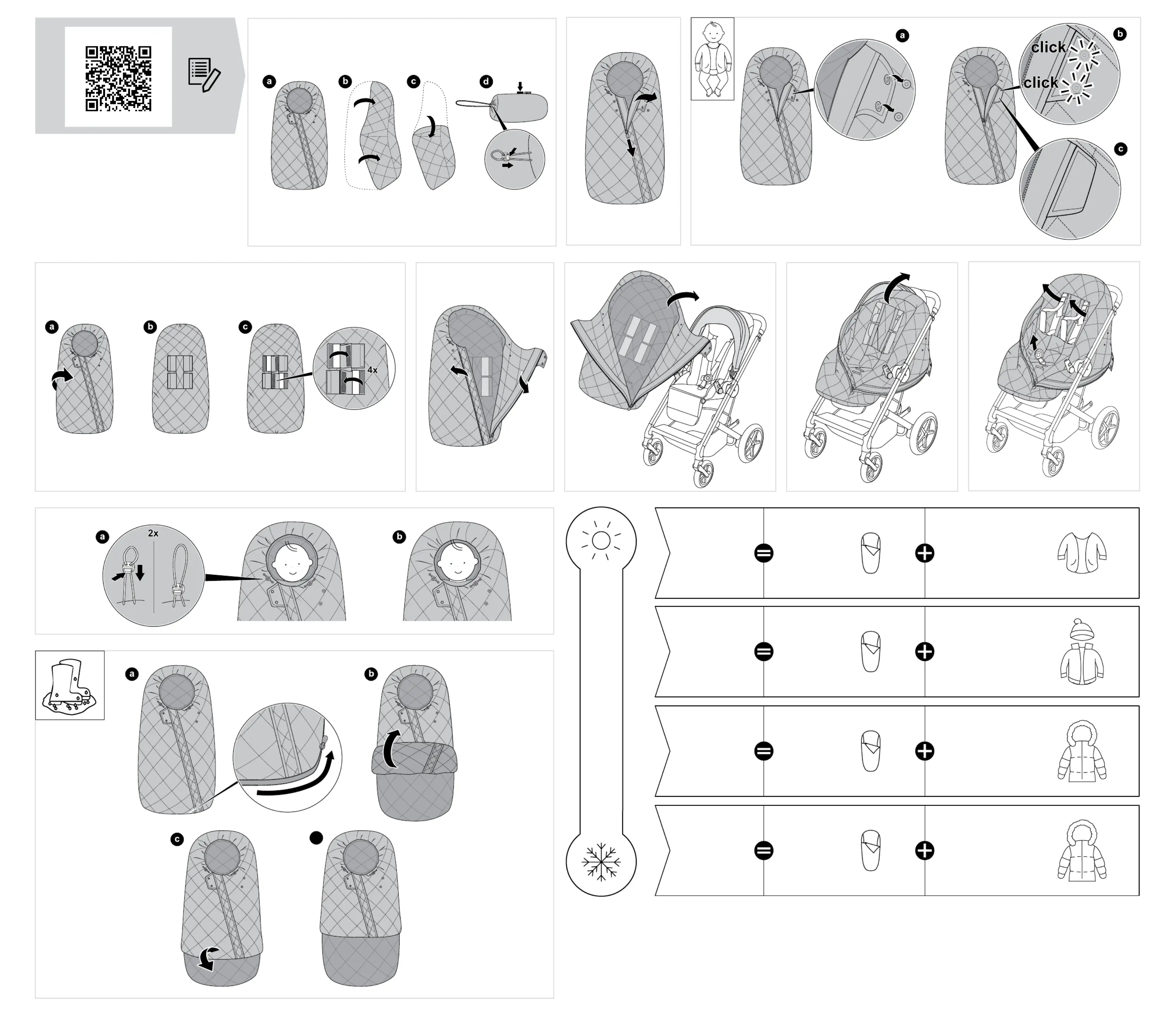 a b c d

a

b click click

c

a b c 4x

a 2x

b

a b

c